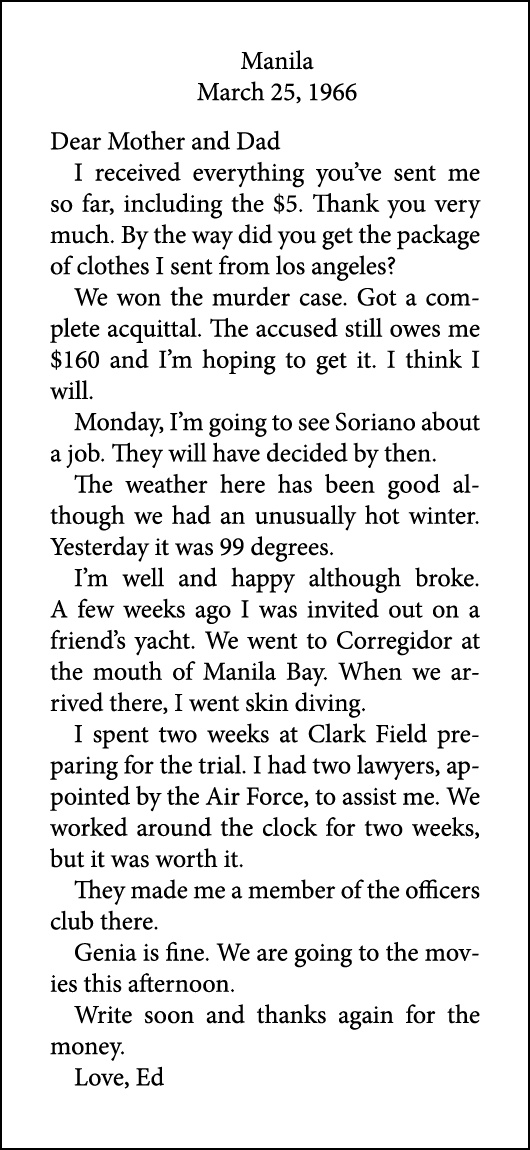 Manila
March 25, 1966

Dear Mother and Dad

I received everything you've sent me so far, including the \$5. Thank you very much. By the way did you get the package of clothes I sent from los angeles?

We won the murder case. Got a complete acquittal. The accused still owes me \$160 and I'm hoping to get it. I think I will.

Monday, I'm going to see Soriano about a job. They will have decided by then.

The weather here has been good although we had an unusually hot winter. Yesterday it was 99 degrees.

I'm well and happy although broke. A few weeks ago I was invited out on a friend's yacht. We went to Corregidor at the mouth of Manila Bay. When we arrived there, I went skin diving.

I spent two weeks at Clark Field preparing for the trial. I had two lawyers, appointed by the Air Force, to assist me. We worked around the clock for two weeks, but it was worth it.

They made me a member of the officers club there.

Genia is fine. We are going to the movies this afternoon.

Write soon and thanks again for the money.

Love, Ed